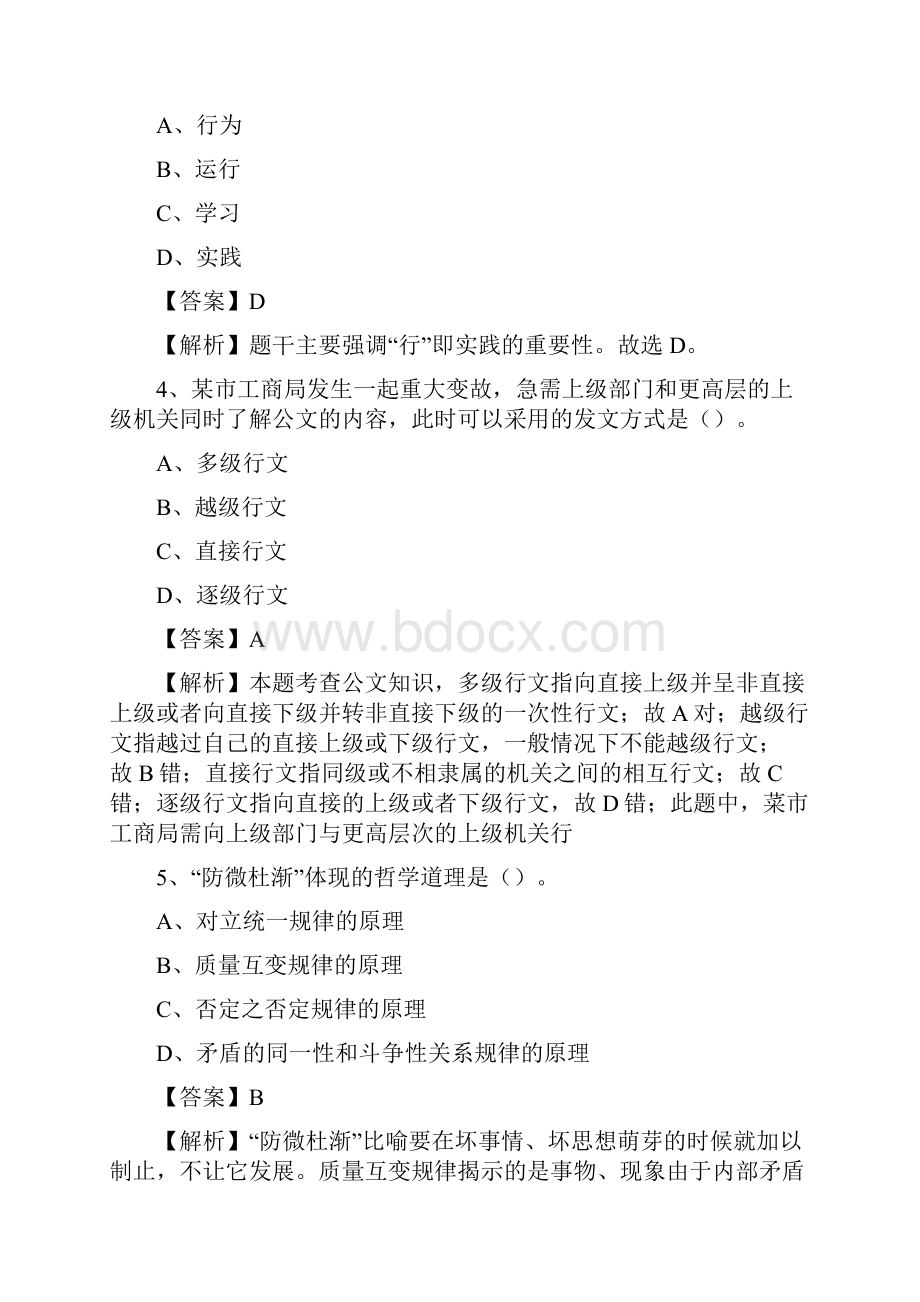 A、行为

B、运行

C、学习

D、实践

【答案】D

【解析】题干主要强调“行”即实践的重要性。故选 D。

4、某市工商局发生一起重大变故，急需上级部门和更高层的上级机关同时了解公文的内容，此时可以采用的发文方式是（）。

A、多级行文

B、越级行文

C、直接行文

D、逐级行文

【答案】A

www.bdocx.com

【解析】本题考查公文知识，多级行文指向直接上级并呈非直接上级或者向直接下级并转非直接下级的一次性行文；故 A 对；越级行文指越过自己的直接上级或下级行文，一般情况下不能越级行文；故 B 错；直接行文指同级或不相隶属的机关之间的相互行文；故 C 错；逐级行文指向直接的上级或者下级行文，故 D 错；此题中，菜市工商局需向上级部门与更高层次的上级机关行

5、“防微杜渐”体现的哲学道理是（）。

A、对立统一规律的原理

B、质量互变规律的原理

C、否定之否定规律的原理

D、矛盾的同一性和斗争性关系规律的原理

【答案】B

【解析】“防微杜渐”比喻要在坏事情、坏思想萌芽的时候就加以制止，不让它发展。质量互变规律揭示的是事物、现象由于内部矛盾